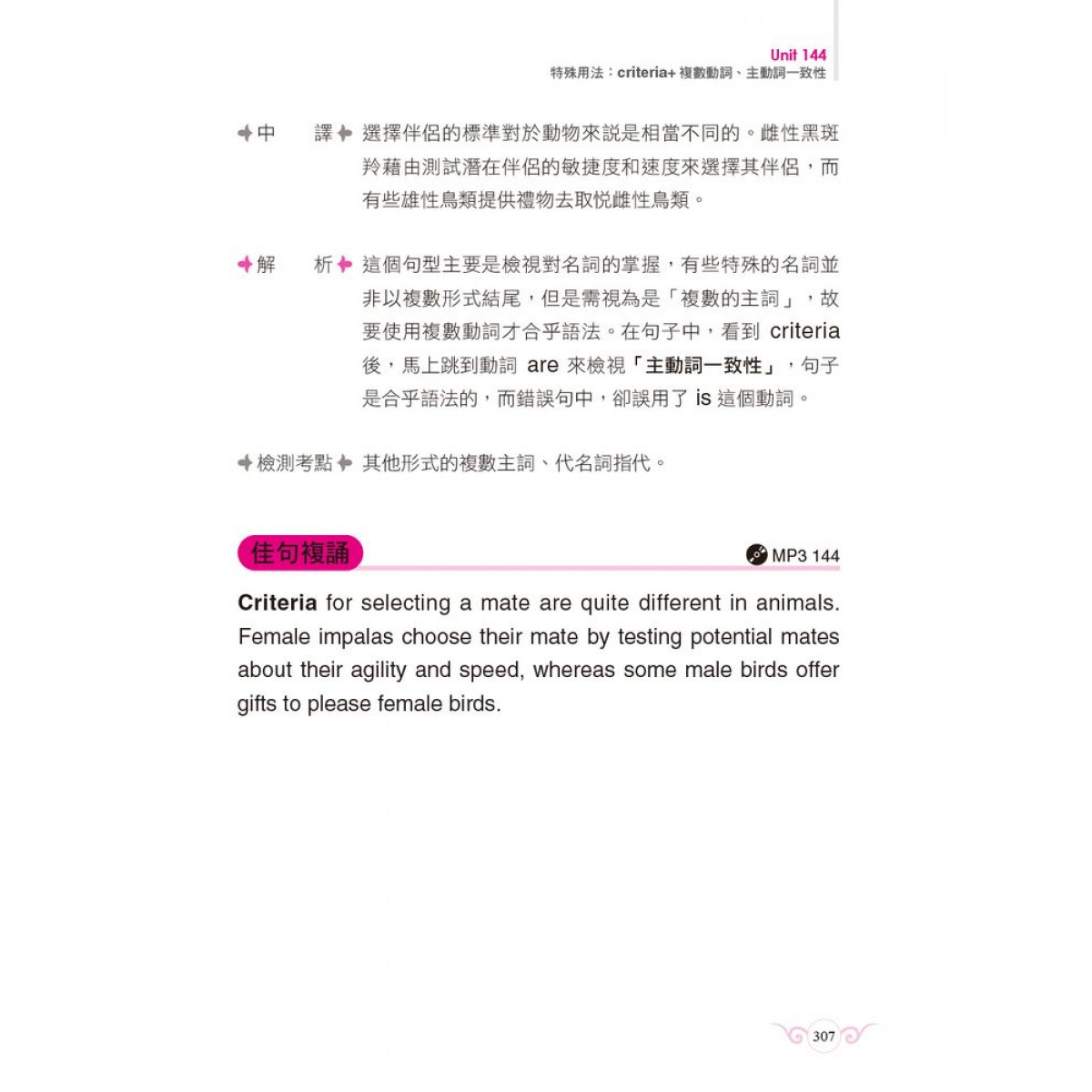 Unit 144
特殊用法：criteria+ 複數動詞、主動詞一致性

中　譯　選擇伴侶的標準對於動物來說是相當不同的。雌性黑斑羚藉由測試潛在伴侶的敏捷度和速度來選擇其伴侶，而有些雄性鳥類提供禮物去取悅雌性鳥類。

解　析　這個句型主要是檢視對名詞的掌握，有些特殊的名詞並非以複數形式結尾，但是需視為是「複數的主詞」，故要使用複數動詞才合乎語法。在句子中，看到 criteria 後，馬上跳到動詞 are 來檢視「主動詞一致性」，句子是合乎語法的，而錯誤句中，卻誤用了 is 這個動詞。

檢測考點　其他形式的複數主詞、代名詞指代。

佳句複誦

MP3 144

Criteria for selecting a mate are quite different in animals. Female impalas choose their mate by testing potential mates about their agility and speed, whereas some male birds offer gifts to please female birds.

307